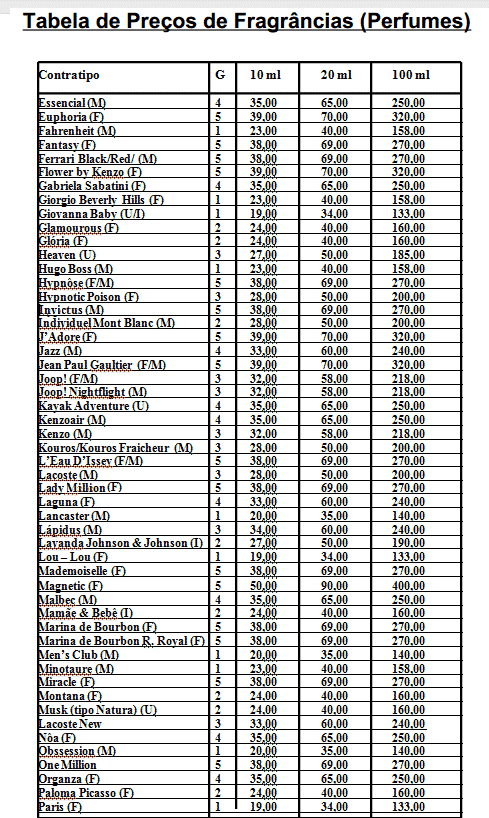 Tabela de Preços de Fragrâncias (Perfumes)

| Contratipo | G | 10 ml | 20 ml | 100 ml |
|---|---|---|---|---|
| Essencial (M) | 4 | 35,00 | 65,00 | 250,00 |
| Euphoria (F) | 5 | 39,00 | 70,00 | 320,00 |
| Fahrenheit (M) | 1 | 23,00 | 40,00 | 158,00 |
| Fantasy (F) | 5 | 38,00 | 69,00 | 270,00 |
| Ferrari Black/Red/ (M) | 5 | 38,00 | 69,00 | 270,00 |
| Flower by Kenzo (F) | 5 | 39,00 | 70,00 | 320,00 |
| Gabriela Sabatini (F) | 4 | 35,00 | 65,00 | 250,00 |
| Giorgio Beverly Hills (F) | 1 | 23,00 | 40,00 | 158,00 |
| Giovanna Baby (U/I) | 1 | 19,00 | 34,00 | 133,00 |
| Glamourous (F) | 2 | 24,00 | 40,00 | 160,00 |
| Glória (F) | 2 | 24,00 | 40,00 | 160,00 |
| Heaven (U) | 3 | 27,00 | 50,00 | 185,00 |
| Hugo Boss (M) | 1 | 23,00 | 40,00 | 158,00 |
| Hypnôse (F/M) | 5 | 38,00 | 69,00 | 270,00 |
| Hypnotic Poison (F) | 3 | 28,00 | 50,00 | 200,00 |
| Invictus (M) | 5 | 38,00 | 69,00 | 270,00 |
| Individuel Mont Blanc (M) | 2 | 28,00 | 50,00 | 200,00 |
| J'Adore (F) | 5 | 39,00 | 70,00 | 320,00 |
| Jazz (M) | 4 | 33,00 | 60,00 | 240,00 |
| Jean Paul Gaultier (F/M) | 5 | 39,00 | 70,00 | 320,00 |
| Joop! (F/M) | 3 | 32,00 | 58,00 | 218,00 |
| Joop! Nightflight (M) | 3 | 32,00 | 58,00 | 218,00 |
| Kayak Adventure (U) | 4 | 35,00 | 65,00 | 250,00 |
| Kenzoair (M) | 4 | 35,00 | 65,00 | 250,00 |
| Kenzo (M) | 3 | 32,00 | 58,00 | 218,00 |
| Kouros/Kouros Fraicheur (M) | 3 | 28,00 | 50,00 | 200,00 |
| L'Eau D'Issey (F/M) | 5 | 38,00 | 69,00 | 270,00 |
| Lacoste (M) | 3 | 28,00 | 50,00 | 200,00 |
| Lady Million (F) | 5 | 38,00 | 69,00 | 270,00 |
| Laguna (F) | 4 | 33,00 | 60,00 | 240,00 |
| Lancaster (M) | 1 | 20,00 | 35,00 | 140,00 |
| Lápidus (M) | 3 | 34,00 | 60,00 | 240,00 |
| Lavanda Johnson & Johnson (I) | 2 | 27,00 | 50,00 | 190,00 |
| Lou – Lou (F) | 1 | 19,00 | 34,00 | 133,00 |
| Mademoiselle (F) | 5 | 38,00 | 69,00 | 270,00 |
| Magnetic (F) | 5 | 50,00 | 90,00 | 400,00 |
| Malbec (M) | 4 | 35,00 | 65,00 | 250,00 |
| Mamãe & Bebê (I) | 2 | 24,00 | 40,00 | 160,00 |
| Marina de Bourbon (F) | 5 | 38,00 | 69,00 | 270,00 |
| Marina de Bourbon R. Royal (F) | 5 | 38,00 | 69,00 | 270,00 |
| Men's Club (M) | 1 | 20,00 | 35,00 | 140,00 |
| Minotaure (M) | 1 | 23,00 | 40,00 | 158,00 |
| Miracle (F) | 5 | 38,00 | 69,00 | 270,00 |
| Montana (F) | 2 | 24,00 | 40,00 | 160,00 |
| Musk (tipo Natura) (U) | 2 | 24,00 | 40,00 | 160,00 |
| Lacoste New | 3 | 33,00 | 60,00 | 240,00 |
| Nôa (F) | 4 | 35,00 | 65,00 | 250,00 |
| Obssession (M) | 1 | 20,00 | 35,00 | 140,00 |
| One Million | 5 | 38,00 | 69,00 | 270,00 |
| Organza (F) | 4 | 35,00 | 65,00 | 250,00 |
| Paloma Picasso (F) | 2 | 24,00 | 40,00 | 160,00 |
| Paris (F) | 1 | 19,00 | 34,00 | 133,00 |